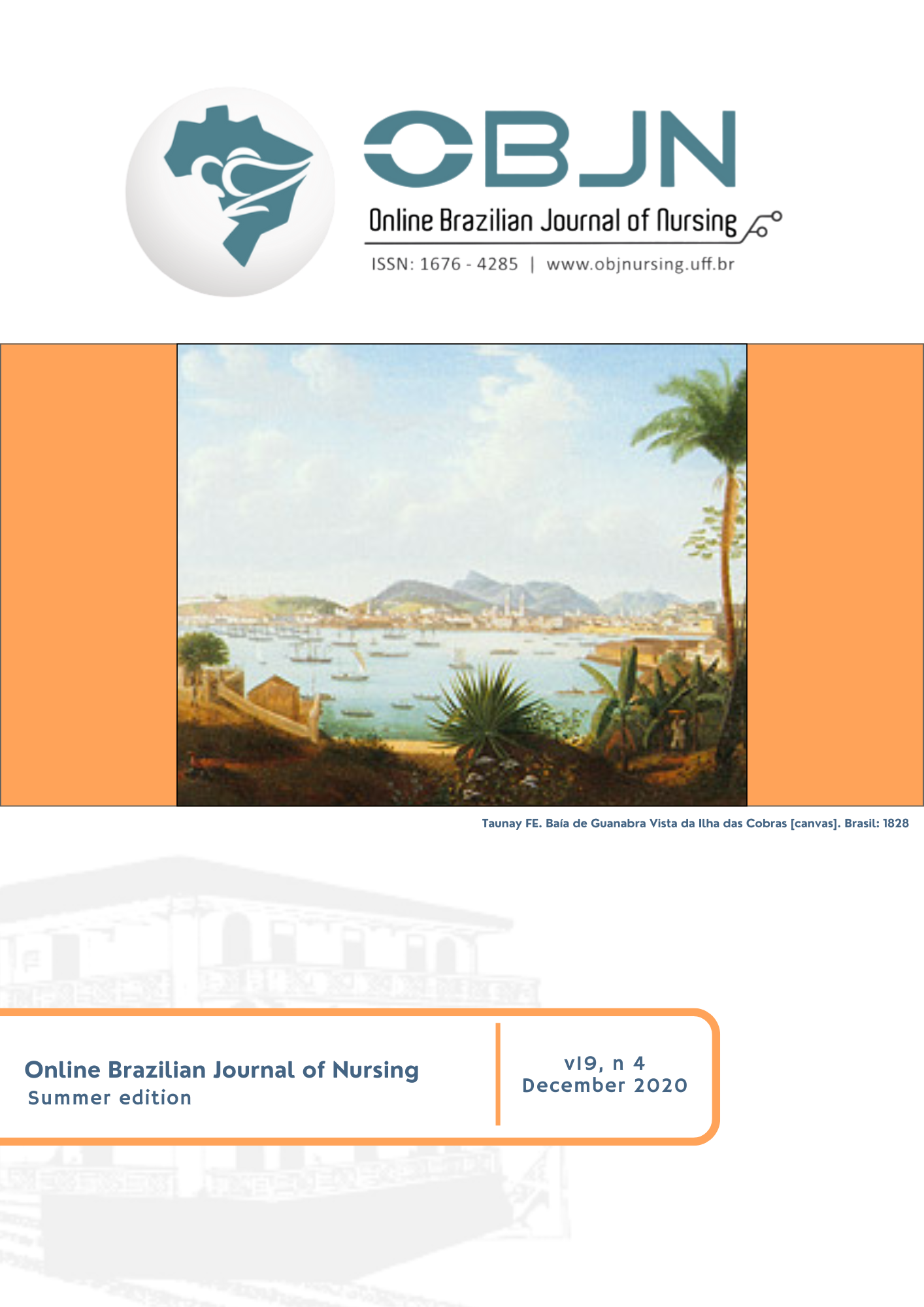 OBJN
Online Brazilian Journal of Nursing
ISSN: 1676 - 4285 | www.objnursing.uff.br

Taunay FE. Baía de Guanabra Vista da Ilha das Cobras [canvas]. Brasil: 1828

Online Brazilian Journal of Nursing
Summer edition

v19, n 4
December 2020